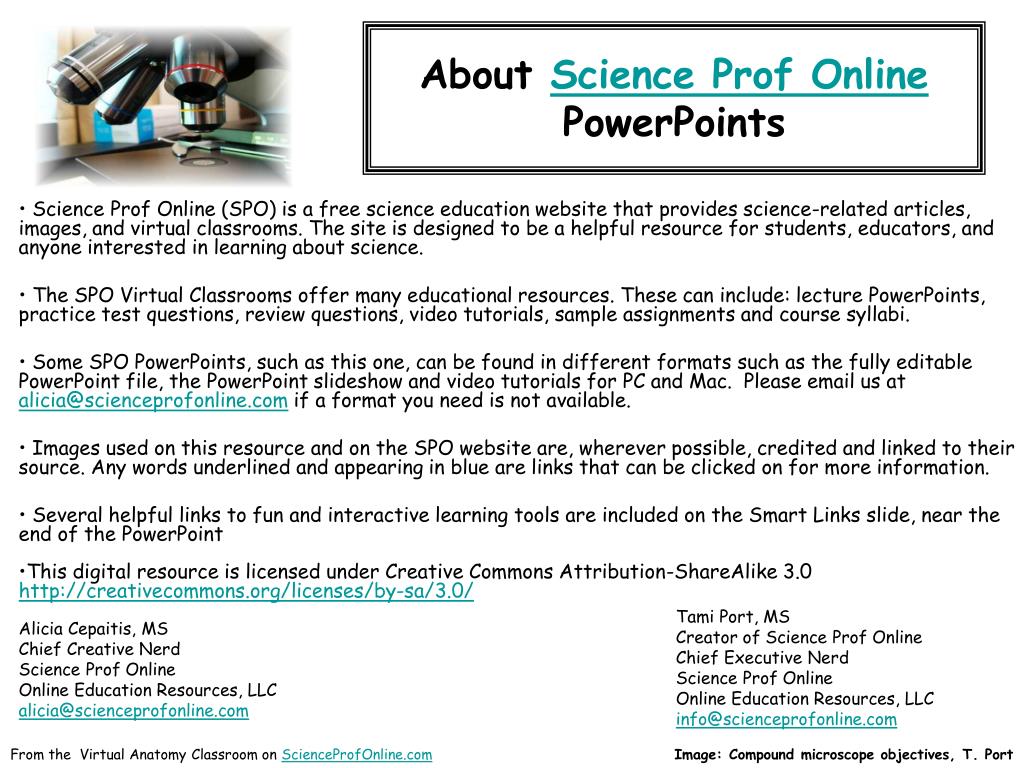 About Science Prof Online PowerPoints

• Science Prof Online (SPO) is a free science education website that provides science-related articles, images, and virtual classrooms. The site is designed to be a helpful resource for students, educators, and anyone interested in learning about science.

• The SPO Virtual Classrooms offer many educational resources. These can include: lecture PowerPoints, practice test questions, review questions, video tutorials, sample assignments and course syllabi.

• Some SPO PowerPoints, such as this one, can be found in different formats such as the fully editable PowerPoint file, the PowerPoint slideshow and video tutorials for PC and Mac. Please email us at alicia@scienceprofonline.com if a format you need is not available.

• Images used on this resource and on the SPO website are, wherever possible, credited and linked to their source. Any words underlined and appearing in blue are links that can be clicked on for more information.

• Several helpful links to fun and interactive learning tools are included on the Smart Links slide, near the end of the PowerPoint

•This digital resource is licensed under Creative Commons Attribution-ShareAlike 3.0 http://creativecommons.org/licenses/by-sa/3.0/

Alicia Cepaitis, MS
Chief Creative Nerd
Science Prof Online
Online Education Resources, LLC
alicia@scienceprofonline.com

Tami Port, MS
Creator of Science Prof Online
Chief Executive Nerd
Science Prof Online
Online Education Resources, LLC
info@scienceprofonline.com

From the Virtual Anatomy Classroom on ScienceProfOnline.com

Image: Compound microscope objectives, T. Port